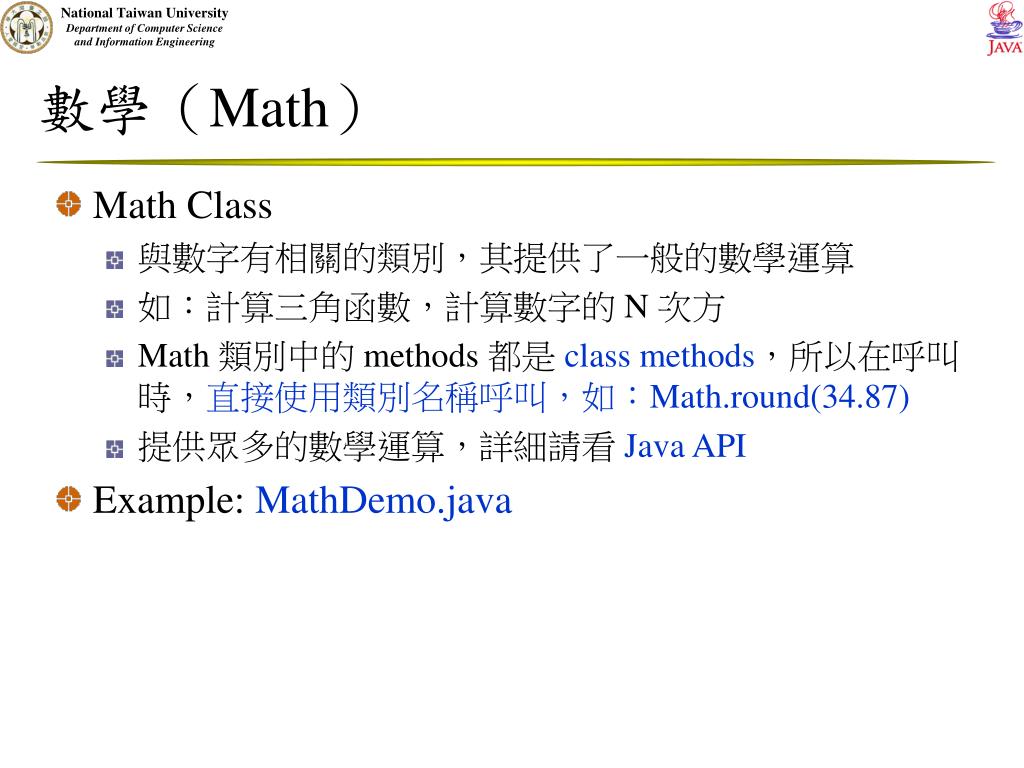 National Taiwan University
Department of Computer Science and Information Engineering

JAVA

數學（Math）

Math Class

與數字有相關的類別，其提供了一般的數學運算

如：計算三角函數，計算數字的 N 次方

Math 類別中的 methods 都是 class methods，所以在呼叫時，直接使用類別名稱呼叫，如：Math.round(34.87)

提供眾多的數學運算，詳細請看 Java API

Example: MathDemo.java